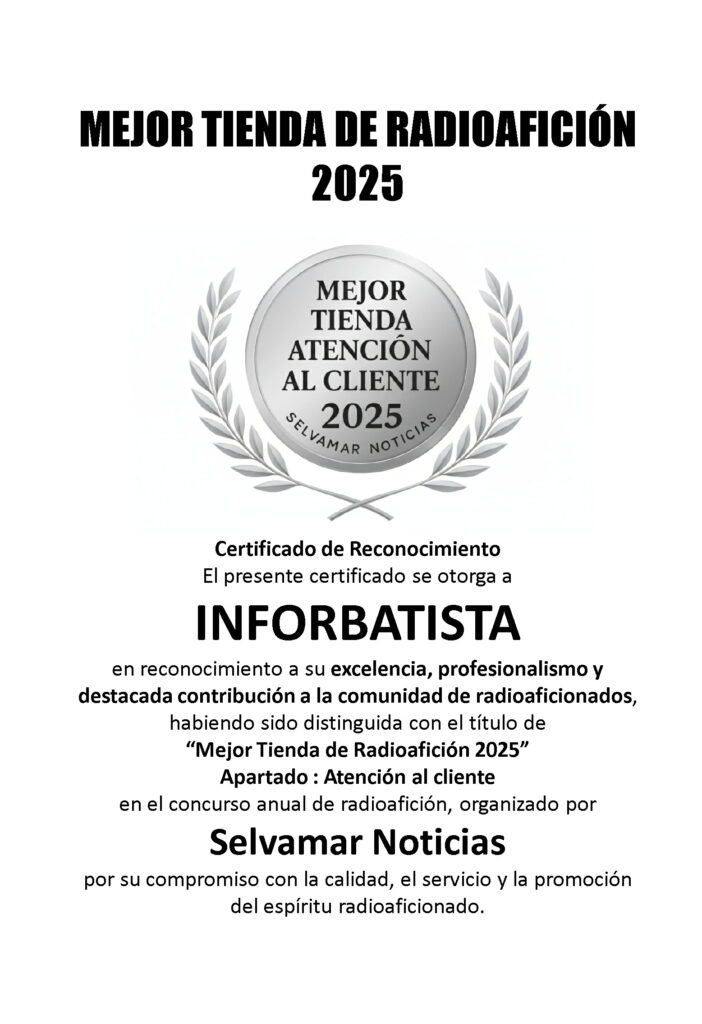 MEJOR TIENDA DE RADIOAFICIÓN
2025

MEJOR
TIENDA
ATENCIÓN
AL CLIENTE
2025
SELVAMAR NOTICIAS

Certificado de Reconocimiento
El presente certificado se otorga a

INFORBATISTA

en reconocimiento a su excelencia, profesionalismo y destacada contribución a la comunidad de radioaficionados, habiendo sido distinguida con el título de
"Mejor Tienda de Radioafición 2025"
Apartado : Atención al cliente
en el concurso anual de radioafición, organizado por

Selvamar Noticias

por su compromiso con la calidad, el servicio y la promoción del espíritu radioaficionado.